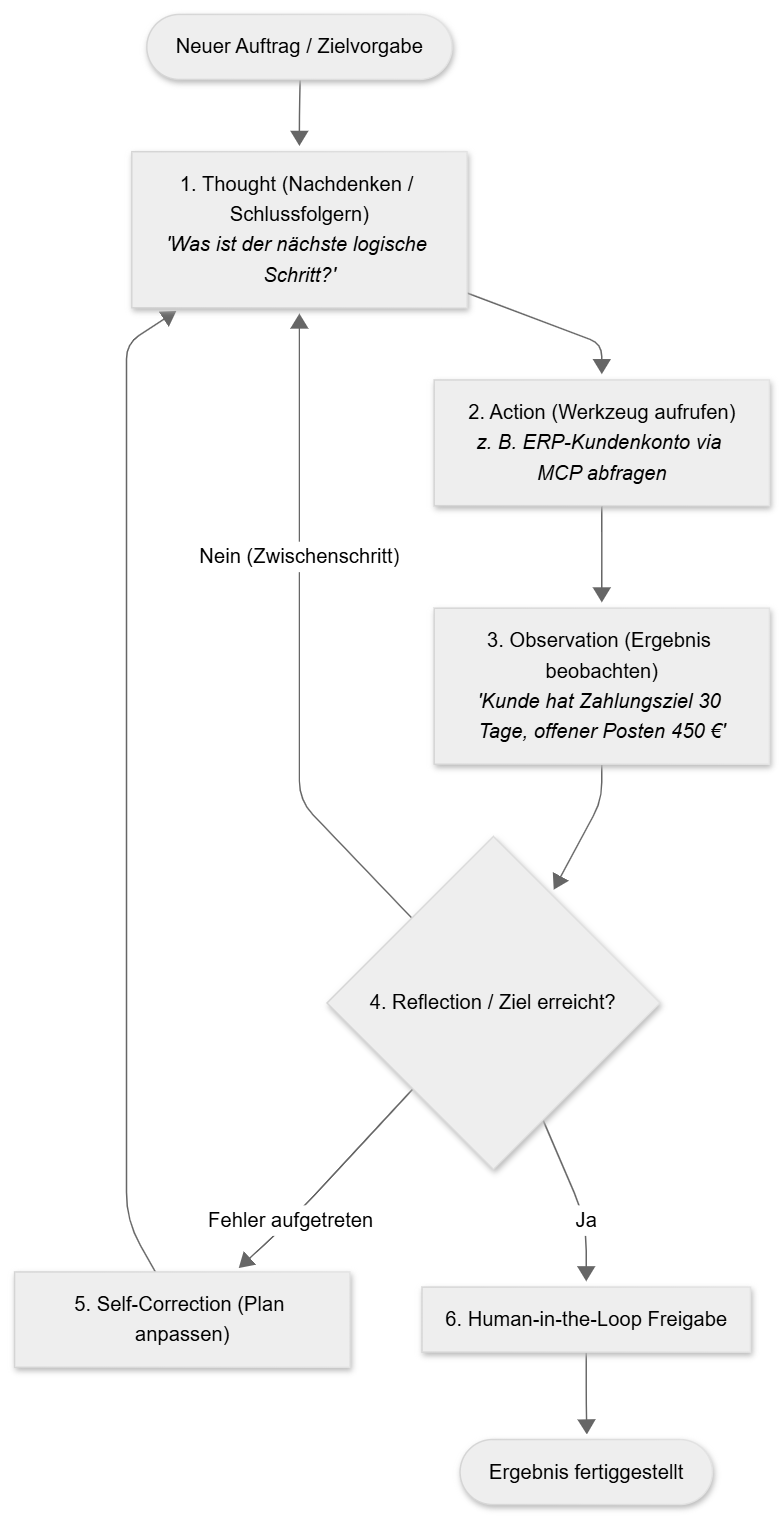 Neuer Auftrag / Zielvorgabe

1. Thought (Nachdenken / Schlussfolgern)
'Was ist der nächste logische Schritt?'

2. Action (Werkzeug aufrufen)
z. B. ERP-Kundenkonto via MCP abfragen

Nein (Zwischenschritt)

3. Observation (Ergebnis beobachten)
'Kunde hat Zahlungsziel 30 Tage, offener Posten 450 €'

4. Reflection / Ziel erreicht?

Fehler aufgetreten

Ja

5. Self-Correction (Plan anpassen)

6. Human-in-the-Loop Freigabe

Ergebnis fertiggestellt